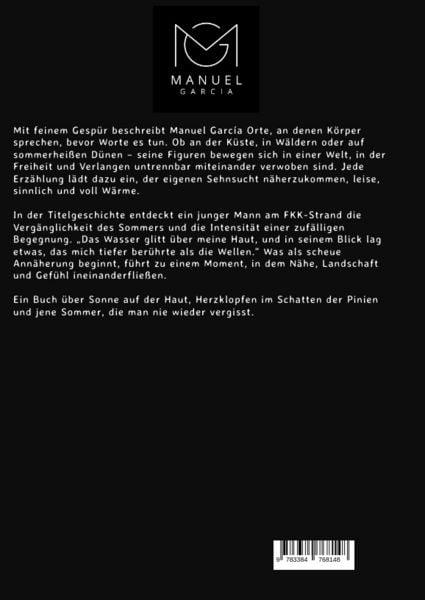 MANUEL
GARCIA

Mit feinem Gespür beschreibt Manuel García Orte, an denen Körper sprechen, bevor Worte es tun. Ob an der Küste, in Wäldern oder auf sommerheißen Dünen – seine Figuren bewegen sich in einer Welt, in der Freiheit und Verlangen untrennbar miteinander verwoben sind. Jede Erzählung lädt dazu ein, der eigenen Sehnsucht näherzukommen, leise, sinnlich und voll Wärme.

In der Titelgeschichte entdeckt ein junger Mann am FKK-Strand die Vergänglichkeit des Sommers und die Intensität einer zufälligen Begegnung. „Das Wasser glitt über meine Haut, und in seinem Blick lag etwas, das mich tiefer berührte als die Wellen." Was als scheue Annäherung beginnt, führt zu einem Moment, in dem Nähe, Landschaft und Gefühl ineinanderfließen.

Ein Buch über Sonne auf der Haut, Herzklopfen im Schatten der Pinien und jene Sommer, die man nie wieder vergisst.

9 783384 768148